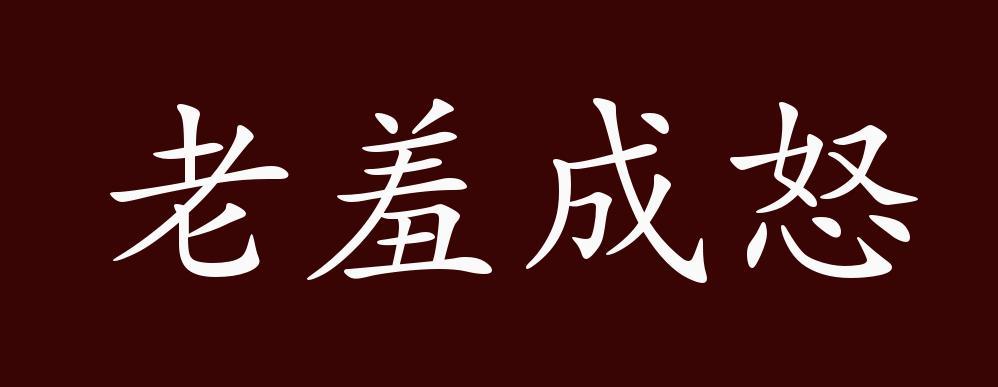 老羞成怒